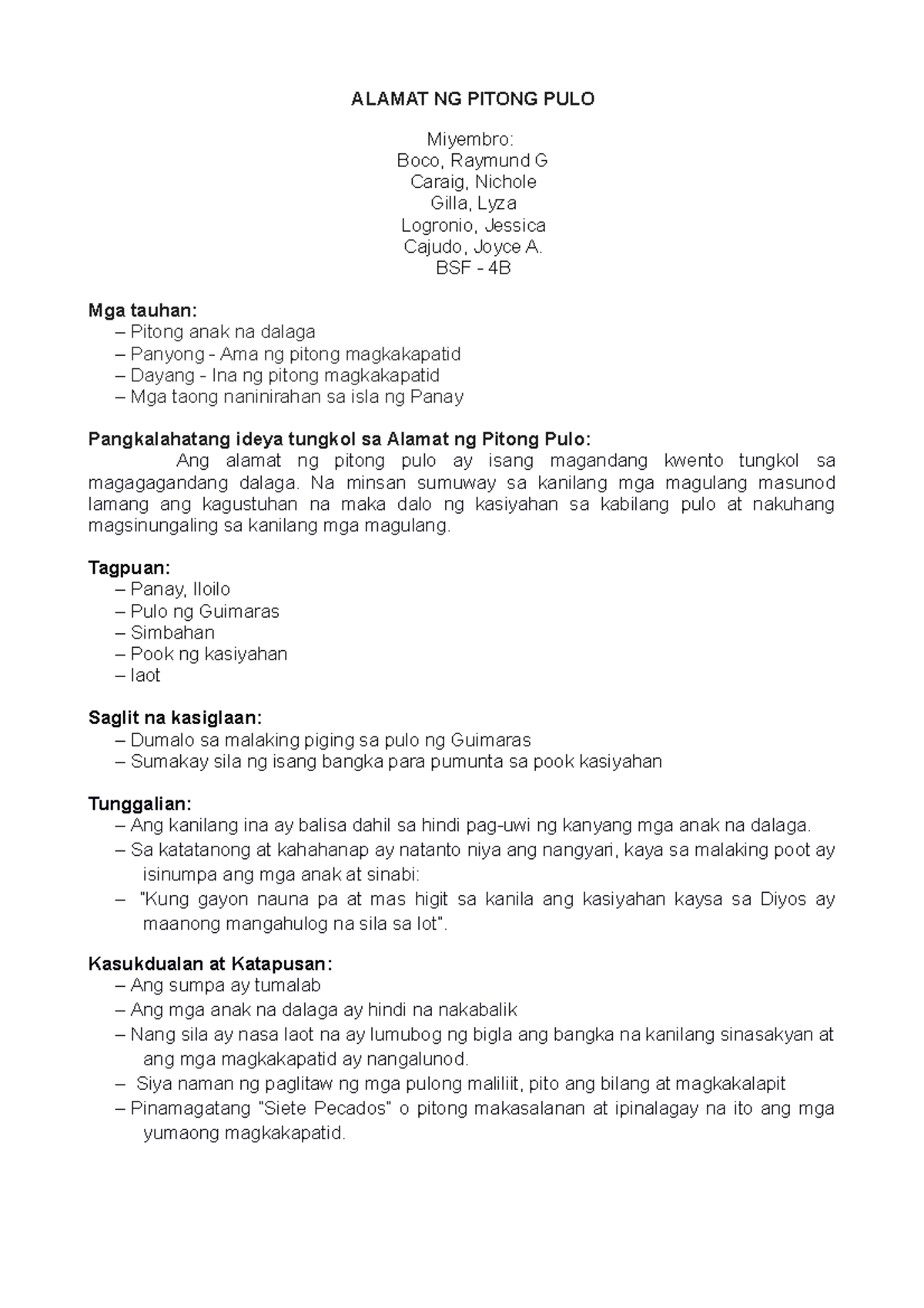 ALAMAT NG PITONG PULO

Miyembro:
Boco, Raymund G
Caraig, Nichole
Gilla, Lyza
Logronio, Jessica
Cajudo, Joyce A.
BSF - 4B

Mga tauhan:
– Pitong anak na dalaga
– Panyong - Ama ng pitong magkakapatid
– Dayang - Ina ng pitong magkakapatid
– Mga taong naninirahan sa isla ng Panay

Pangkalahatang ideya tungkol sa Alamat ng Pitong Pulo:
Ang alamat ng pitong pulo ay isang magandang kwento tungkol sa magagagandang dalaga. Na minsan sumuway sa kanilang mga magulang masunod lamang ang kagustuhan na maka dalo ng kasiyahan sa kabilang pulo at nakuhang magsinungaling sa kanilang mga magulang.

Tagpuan:
– Panay, Iloilo
– Pulo ng Guimaras
– Simbahan
– Pook ng kasiyahan
– laot

Saglit na kasiglaan:
– Dumalo sa malaking piging sa pulo ng Guimaras
– Sumakay sila ng isang bangka para pumunta sa pook kasiyahan

Tunggalian:
– Ang kanilang ina ay balisa dahil sa hindi pag-uwi ng kanyang mga anak na dalaga.
– Sa katatanong at kahahanap ay natanto niya ang nangyari, kaya sa malaking poot ay isinumpa ang mga anak at sinabi:
– "Kung gayon nauna pa at mas higit sa kanila ang kasiyahan kaysa sa Diyos ay maanong mangahulog na sila sa lot".

Kasukdualan at Katapusan:
– Ang sumpa ay tumalab
– Ang mga anak na dalaga ay hindi na nakabalik
– Nang sila ay nasa laot na ay lumubog ng bigla ang bangka na kanilang sinasakyan at ang mga magkakapatid ay nangalunod.
– Siya naman ng paglitaw ng mga pulong maliliit, pito ang bilang at magkakalapit
– Pinamagatang "Siete Pecados" o pitong makasalanan at ipinalagay na ito ang mga yumaong magkakapatid.